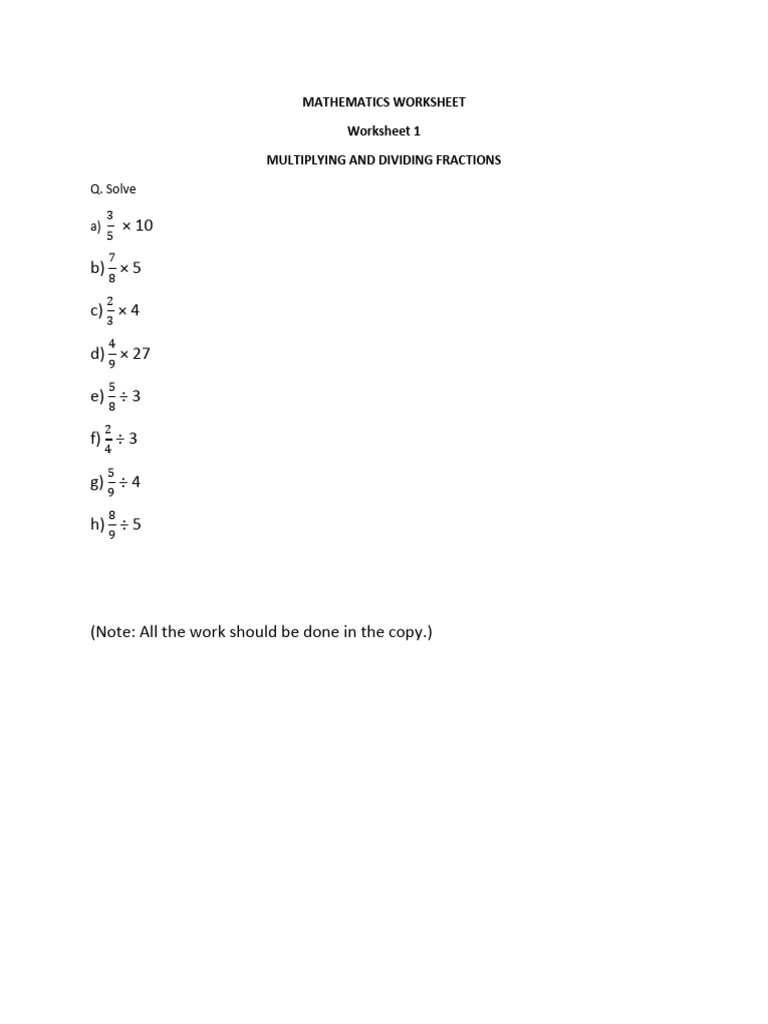 MATHEMATICS WORKSHEET

Worksheet 1

MULTIPLYING AND DIVIDING FRACTIONS

Q. Solve

a) $\frac{3}{5} \times 10$

b) $\frac{7}{8} \times 5$

c) $\frac{2}{3} \times 4$

d) $\frac{4}{9} \times 27$

e) $\frac{5}{8} \div 3$

f) $\frac{2}{4} \div 3$

g) $\frac{5}{9} \div 4$

h) $\frac{8}{9} \div 5$

(Note: All the work should be done in the copy.)